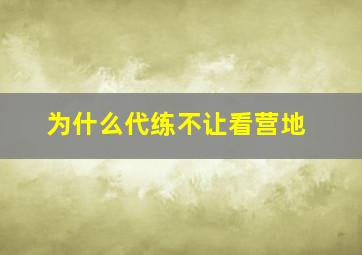 为什么代练不让看营地